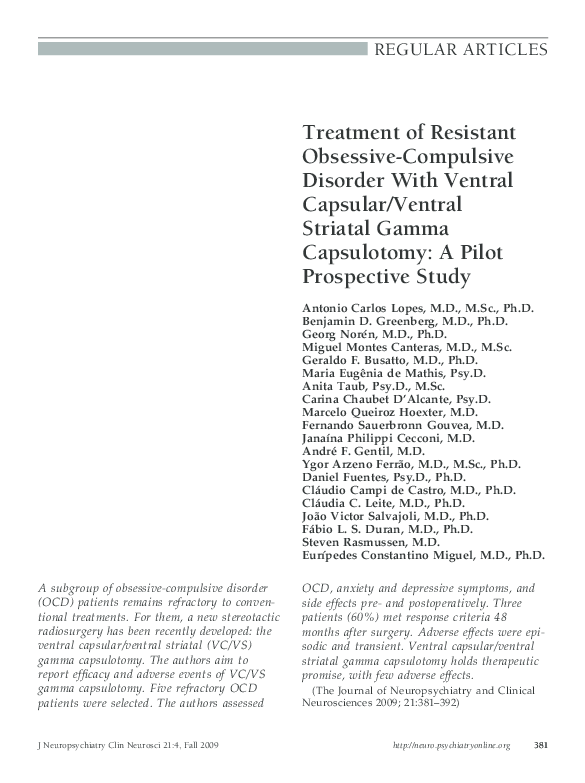 REGULAR ARTICLES

Treatment of Resistant Obsessive-Compulsive Disorder With Ventral Capsular/Ventral Striatal Gamma Capsulotomy: A Pilot Prospective Study

Antonio Carlos Lopes, M.D., M.Sc., Ph.D.
Benjamin D. Greenberg, M.D., Ph.D.
Georg Norén, M.D., Ph.D.
Miguel Montes Canteras, M.D., M.Sc.
Geraldo F. Busatto, M.D., Ph.D.
Maria Eugênia de Mathis, Psy.D.
Anita Taub, Psy.D., M.Sc.
Carina Chaubet D'Alcante, Psy.D.
Marcelo Queiroz Hoexter, M.D.
Fernando Sauerbronn Gouvea, M.D.
Janaína Philippi Cecconi, M.D.
André F. Gentil, M.D.
Ygor Arzeno Ferrão, M.D., M.Sc., Ph.D.
Daniel Fuentes, Psy.D., Ph.D.
Cláudio Campi de Castro, M.D., Ph.D.
Cláudia C. Leite, M.D., Ph.D.
João Victor Salvajoli, M.D., Ph.D.
Fábio L. S. Duran, M.D., Ph.D.
Steven Rasmussen, M.D.
Eurípedes Constantino Miguel, M.D., Ph.D.

A subgroup of obsessive-compulsive disorder (OCD) patients remains refractory to conventional treatments. For them, a new stereotactic radiosurgery has been recently developed: the ventral capsular/ventral striatal (VC/VS) gamma capsulotomy. The authors aim to report efficacy and adverse events of VC/VS gamma capsulotomy. Five refractory OCD patients were selected. The authors assessed OCD, anxiety and depressive symptoms, and side effects pre- and postoperatively. Three patients (60%) met response criteria 48 months after surgery. Adverse effects were episodic and transient. Ventral capsular/ventral striatal gamma capsulotomy holds therapeutic promise, with few adverse effects.

(The Journal of Neuropsychiatry and Clinical Neurosciences 2009; 21:381–392)

J Neuropsychiatry Clin Neurosci 21:4, Fall 2009

http://neuro.psychiatryonline.org

381